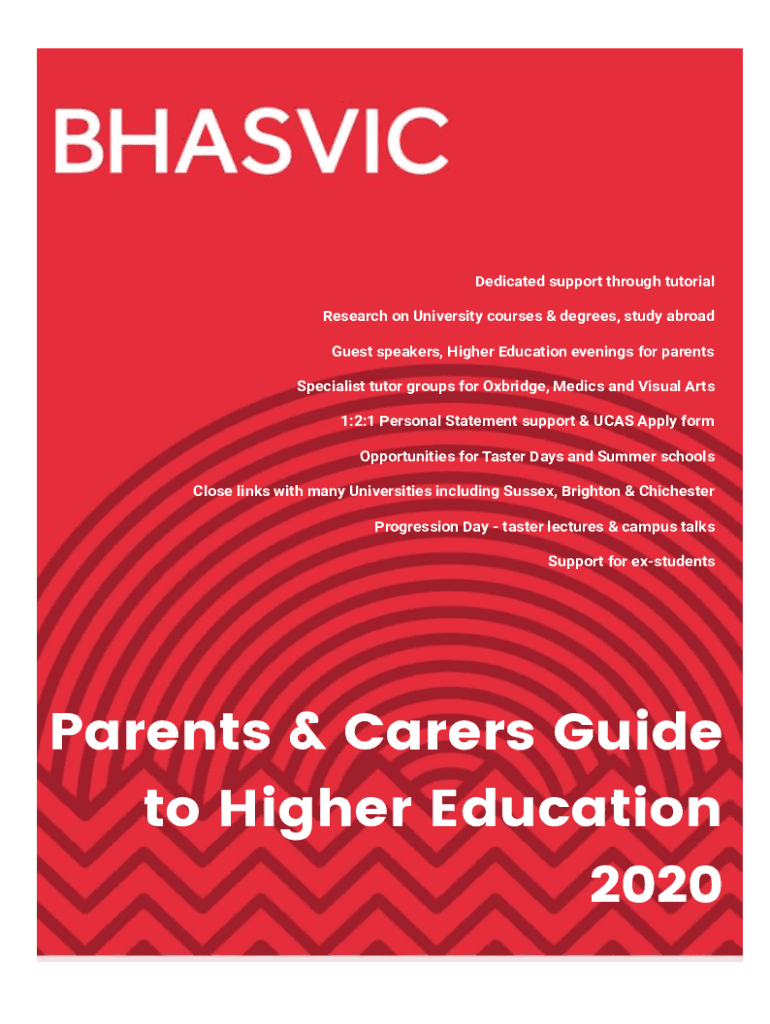 BHASVIC

Dedicated support through tutorial

Research on University courses & degrees, study abroad

Guest speakers, Higher Education evenings for parents

Specialist tutor groups for Oxbridge, Medics and Visual Arts

1:2:1 Personal Statement support & UCAS Apply form

Opportunities for Taster Days and Summer schools

Close links with many Universities including Sussex, Brighton & Chichester

Progression Day - taster lectures & campus talks

Support for ex-students

Parents & Carers Guide to Higher Education 2020